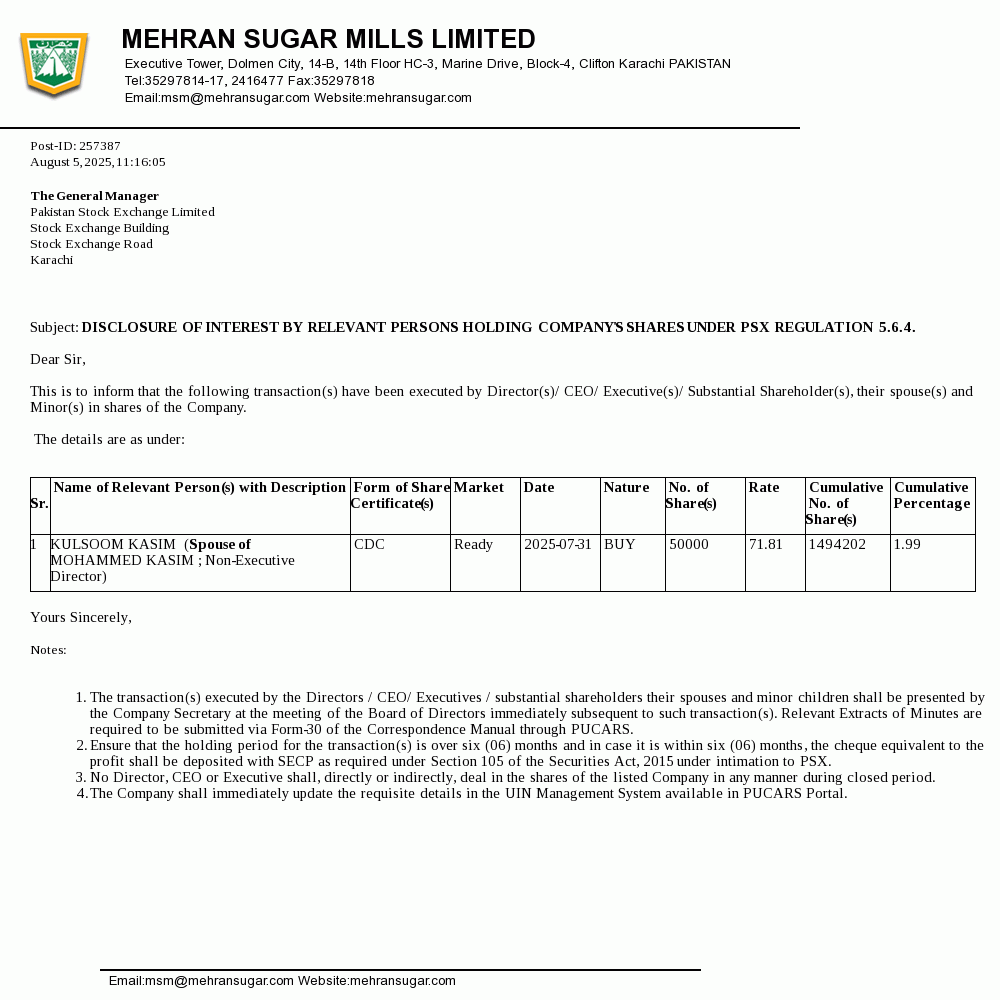 MEHRAN SUGAR MILLS LIMITED
Executive Tower, Dolmen City, 14-B, 14th Floor HC-3, Marine Drive, Block-4, Clifton Karachi PAKISTAN
Tel:35297814-17, 2416477 Fax:35297818
Email:msm@mehransugar.com Website:mehransugar.com

Post-ID: 257387
August 5, 2025, 11:16:05

The General Manager
Pakistan Stock Exchange Limited
Stock Exchange Building
Stock Exchange Road
Karachi

Subject: DISCLOSURE OF INTEREST BY RELEVANT PERSONS HOLDING COMPANY'S SHARES UNDER PSX REGULATION 5.6.4.

Dear Sir,

This is to inform that the following transaction(s) have been executed by Director(s)/ CEO/ Executive(s)/ Substantial Shareholder(s), their spouse(s) and Minor(s) in shares of the Company.

The details are as under:

| Sr. | Name of Relevant Person(s) with Description | Form of Share Certificate(s) | Market | Date | Nature | No. of Share(s) | Rate | Cumulative No. of Share(s) | Cumulative Percentage |
|---|---|---|---|---|---|---|---|---|---|
| 1 | KULSOOM KASIM (Spouse of MOHAMMED KASIM ; Non-Executive Director) | CDC | Ready | 2025-07-31 | BUY | 50000 | 71.81 | 1494202 | 1.99 |

Yours Sincerely,

Notes:

1. The transaction(s) executed by the Directors / CEO/ Executives / substantial shareholders their spouses and minor children shall be presented by the Company Secretary at the meeting of the Board of Directors immediately subsequent to such transaction(s). Relevant Extracts of Minutes are required to be submitted via Form-30 of the Correspondence Manual through PUCARS.
2. Ensure that the holding period for the transaction(s) is over six (06) months and in case it is within six (06) months, the cheque equivalent to the profit shall be deposited with SECP as required under Section 105 of the Securities Act, 2015 under intimation to PSX.
3. No Director, CEO or Executive shall, directly or indirectly, deal in the shares of the listed Company in any manner during closed period.
4. The Company shall immediately update the requisite details in the UIN Management System available in PUCARS Portal.

Email:msm@mehransugar.com Website:mehransugar.com